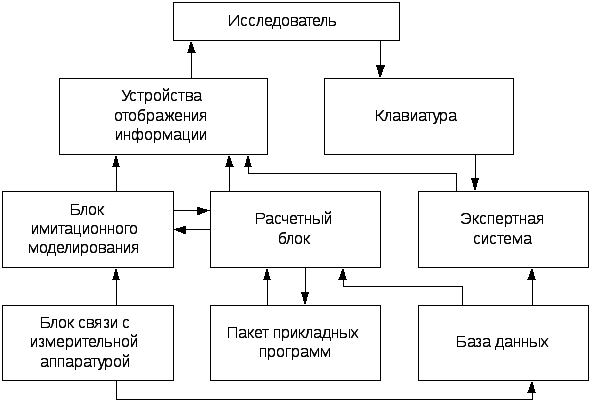 Исследователь

Устройства отображения информации

Клавиатура

Блок имитационного моделирования

Расчетный блок

Экспертная система

Блок связи с измерительной аппаратурой

Пакет прикладных программ

База данных